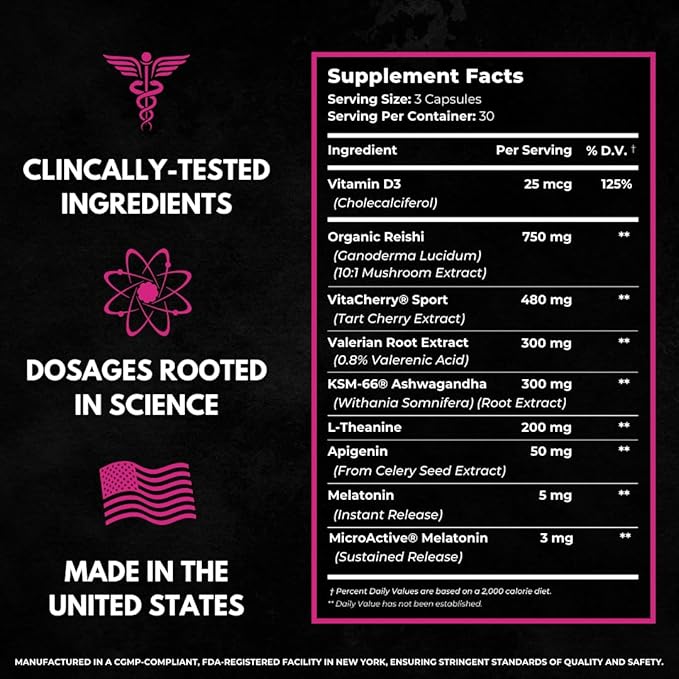 CLINCALLY-TESTED INGREDIENTS

DOSAGES ROOTED IN SCIENCE

MADE IN THE UNITED STATES

Supplement Facts
Serving Size: 3 Capsules
Serving Per Container: 30

| Ingredient | Per Serving | % D.V. † |
|---|---|---|
| Vitamin D3 (Cholecalciferol) | 25 mcg | 125% |
| Organic Reishi (Ganoderma Lucidum) (10:1 Mushroom Extract) | 750 mg | ** |
| VitaCherry® Sport (Tart Cherry Extract) | 480 mg | ** |
| Valerian Root Extract (0.8% Valerenic Acid) | 300 mg | ** |
| KSM-66® Ashwagandha (Withania Somnifera) (Root Extract) | 300 mg | ** |
| L-Theanine | 200 mg | ** |
| Apigenin (From Celery Seed Extract) | 50 mg | ** |
| Melatonin (Instant Release) | 5 mg | ** |
| MicroActive® Melatonin (Sustained Release) | 3 mg | ** |

† Percent Daily Values are based on a 2,000 calorie diet.
** Daily Value has not been established.

MANUFACTURED IN A CGMP-COMPLIANT, FDA-REGISTERED FACILITY IN NEW YORK, ENSURING STRINGENT STANDARDS OF QUALITY AND SAFETY.